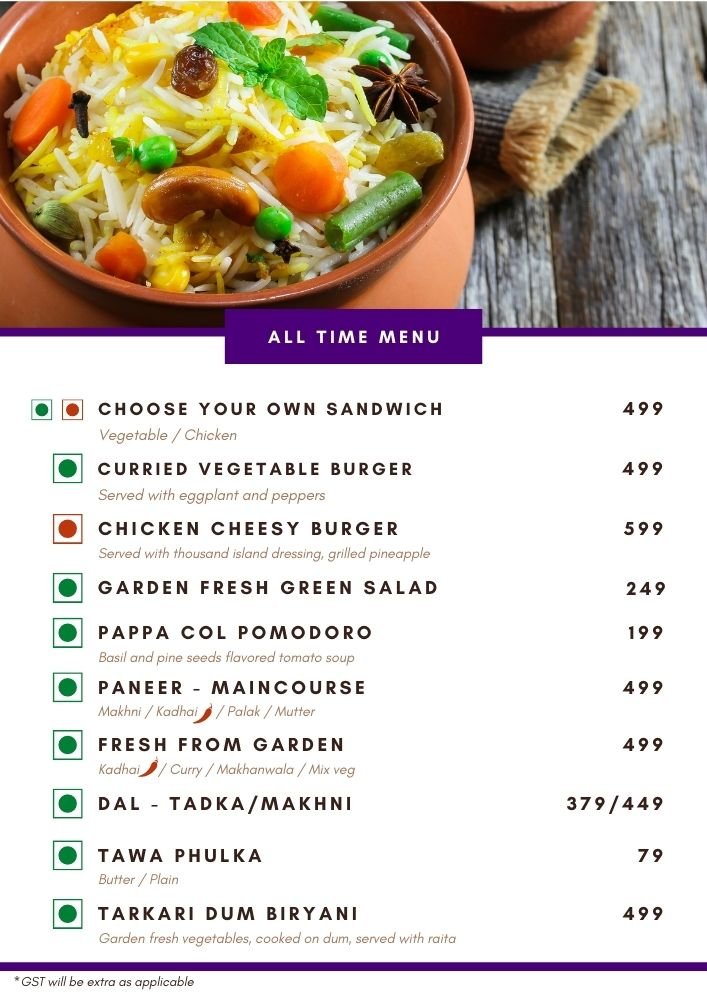 ALL TIME MENU

CHOOSE YOUR OWN SANDWICH 499
Vegetable / Chicken

CURRIED VEGETABLE BURGER 499
Served with eggplant and peppers

CHICKEN CHEESY BURGER 599
Served with thousand island dressing, grilled pineapple

GARDEN FRESH GREEN SALAD 249

PAPPA COL POMODORO 199
Basil and pine seeds flavored tomato soup

PANEER - MAINCOURSE 499
Makhni / Kadhai / Palak / Mutter

FRESH FROM GARDEN 499
Kadhai / Curry / Makhanwala / Mix veg

DAL - TADKA/MAKHNI 379/449

TAWA PHULKA 79
Butter / Plain

TARKARI DUM BIRYANI 499
Garden fresh vegetables, cooked on dum, served with raita

* GST will be extra as applicable